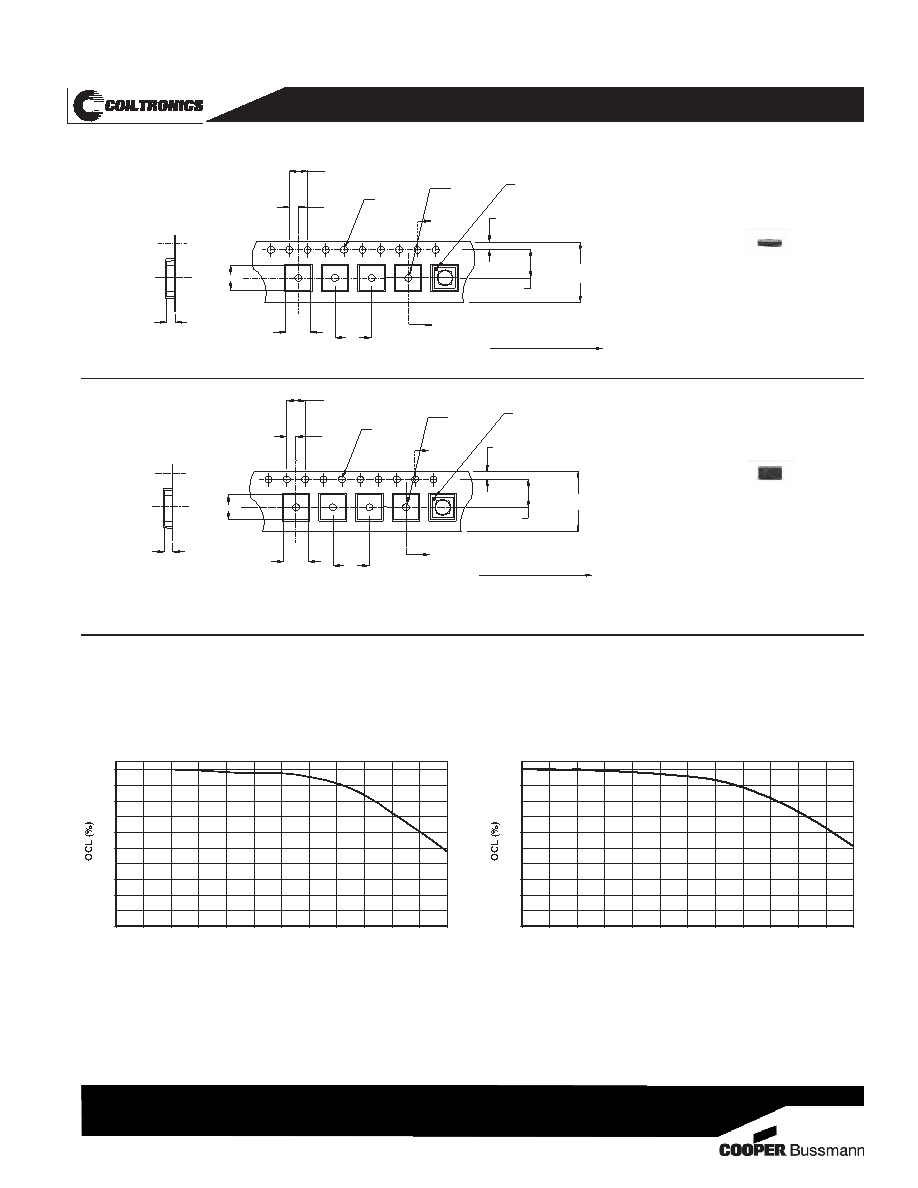 COILTRONICS

OCL (%)

OCL (%)

COOPER Bussmann